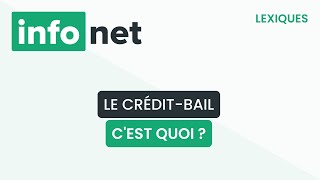 info net

LEXIQUES

LE CRÉDIT-BAIL

C'EST QUOI ?